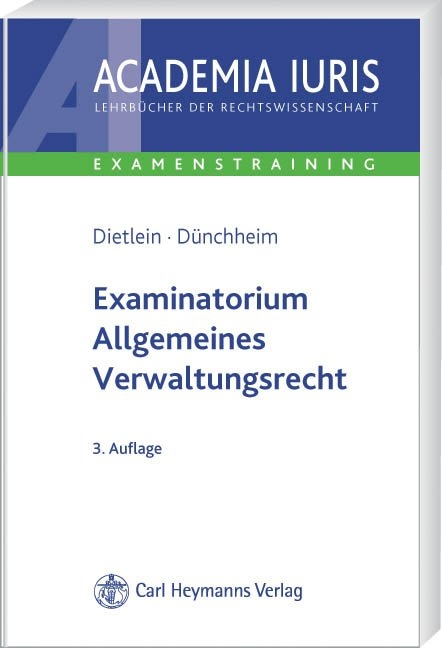 ACADEMIA IURIS
LEHRBÜCHER DER RECHTSWISSENSCHAFT

EXAMENSTRAINING

Dietlein · Dünchheim

Examinatorium Allgemeines Verwaltungsrecht

3. Auflage

Carl Heymanns Verlag